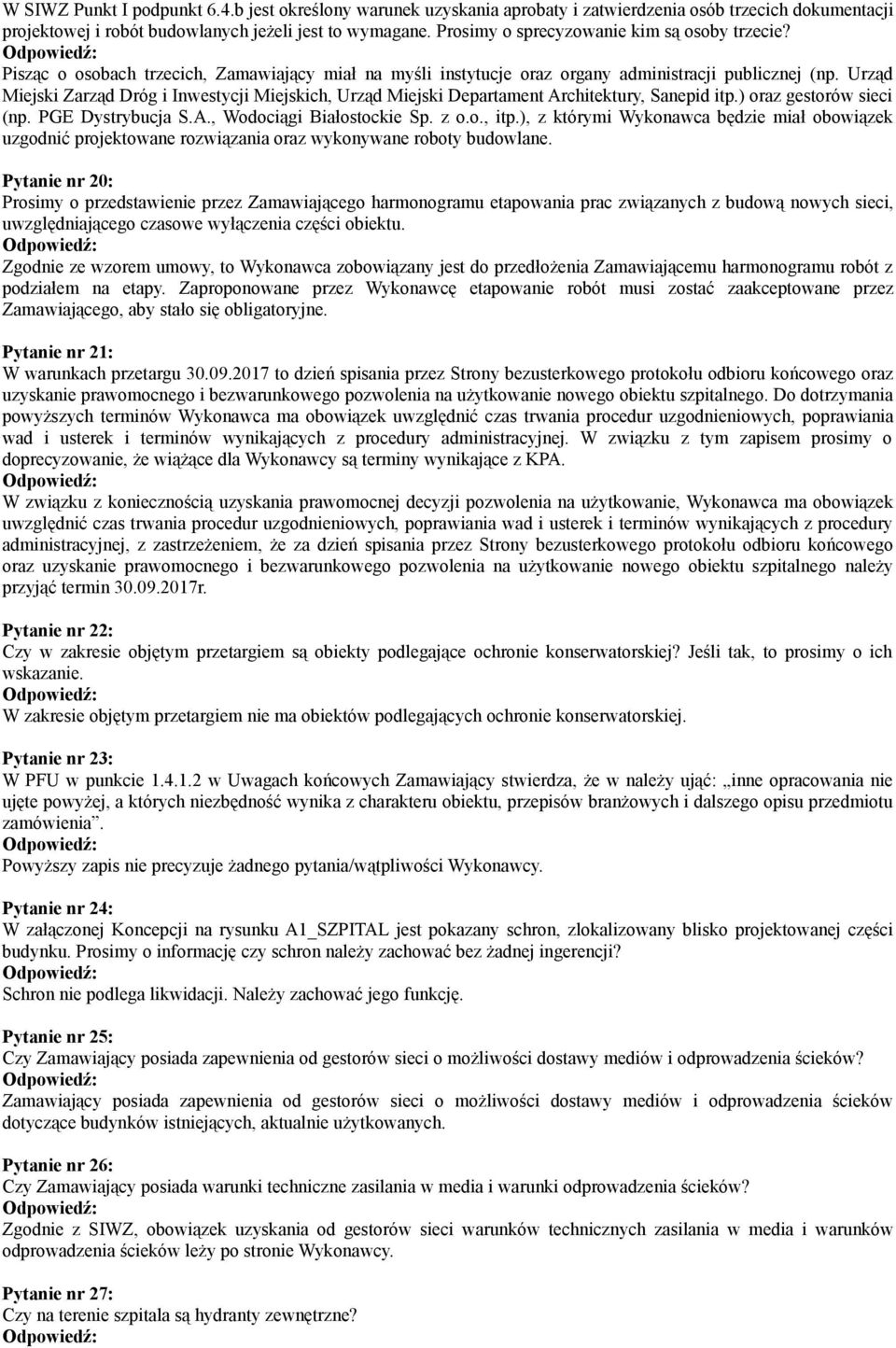 W SIWZ Punkt I podpunkt 6.4.b jest określony warunek uzyskania aprobaty i zatwierdzenia osób trzecich dokumentacji projektowej i robót budowlanych jeżeli jest to wymagane. Prosimy o sprecyzowanie kim są osoby trzecie?
Odpowiedź:
Pisząc o osobach trzecich, Zamawiający miał na myśli instytucje oraz organy administracji publicznej (np. Urząd Miejski Zarząd Dróg i Inwestycji Miejskich, Urząd Miejski Departament Architektury, Sanepid itp.) oraz gestorów sieci (np. PGE Dystrybucja S.A., Wodociągi Białostockie Sp. z o.o., itp.), z którymi Wykonawca będzie miał obowiązek uzgodnić projektowane rozwiązania oraz wykonywane roboty budowlane.

Pytanie nr 20:
Prosimy o przedstawienie przez Zamawiającego harmonogramu etapowania prac związanych z budową nowych sieci, uwzględniającego czasowe wyłączenia części obiektu.
Odpowiedź:
Zgodnie ze wzorem umowy, to Wykonawca zobowiązany jest do przedłożenia Zamawiającemu harmonogramu robót z podziałem na etapy. Zaproponowane przez Wykonawcę etapowanie robót musi zostać zaakceptowane przez Zamawiającego, aby stało się obligatoryjne.

Pytanie nr 21:
W warunkach przetargu 30.09.2017 to dzień spisania przez Strony bezusterkowego protokołu odbioru końcowego oraz uzyskanie prawomocnego i bezwarunkowego pozwolenia na użytkowanie nowego obiektu szpitalnego. Do dotrzymania powyższych terminów Wykonawca ma obowiązek uwzględnić czas trwania procedur uzgodnieniowych, poprawiania wad i usterek i terminów wynikających z procedury administracyjnej. W związku z tym zapisem prosimy o doprecyzowanie, że wiążące dla Wykonawcy są terminy wynikające z KPA.
Odpowiedź:
W związku z koniecznością uzyskania prawomocnej decyzji pozwolenia na użytkowanie, Wykonawca ma obowiązek uwzględnić czas trwania procedur uzgodnieniowych, poprawiania wad i usterek i terminów wynikających z procedury administracyjnej, z zastrzeżeniem, że za dzień spisania przez Strony bezusterkowego protokołu odbioru końcowego oraz uzyskanie prawomocnego i bezwarunkowego pozwolenia na użytkowanie nowego obiektu szpitalnego należy przyjąć termin 30.09.2017r.

Pytanie nr 22:
Czy w zakresie objętym przetargiem są obiekty podlegające ochronie konserwatorskiej? Jeśli tak, to prosimy o ich wskazanie.
Odpowiedź:
W zakresie objętym przetargiem nie ma obiektów podlegających ochronie konserwatorskiej.

Pytanie nr 23:
W PFU w punkcie 1.4.1.2 w Uwagach końcowych Zamawiający stwierdza, że w należy ująć: „inne opracowania nie ujęte powyżej, a których niezbędność wynika z charakteru obiektu, przepisów branżowych i dalszego opisu przedmiotu zamówienia”.
Odpowiedź:
Powyższy zapis nie precyzuje żadnego pytania/wątpliwości Wykonawcy.

Pytanie nr 24:
W załączonej Koncepcji na rysunku A1_SZPITAL jest pokazany schron, zlokalizowany blisko projektowanej części budynku. Prosimy o informację czy schron należy zachować bez żadnej ingerencji?
Odpowiedź:
Schron nie podlega likwidacji. Należy zachować jego funkcję.

Pytanie nr 25:
Czy Zamawiający posiada zapewnienia od gestorów sieci o możliwości dostawy mediów i odprowadzenia ścieków?
Odpowiedź:
Zamawiający posiada zapewnienia od gestorów sieci o możliwości dostawy mediów i odprowadzenia ścieków dotyczące budynków istniejących, aktualnie użytkowanych.

Pytanie nr 26:
Czy Zamawiający posiada warunki techniczne zasilania w media i warunki odprowadzenia ścieków?
Odpowiedź:
Zgodnie z SIWZ, obowiązek uzyskania od gestorów sieci warunków technicznych zasilania w media i warunków odprowadzenia ścieków leży po stronie Wykonawcy.

Pytanie nr 27:
Czy na terenie szpitala są hydranty zewnętrzne?
Odpowiedź: